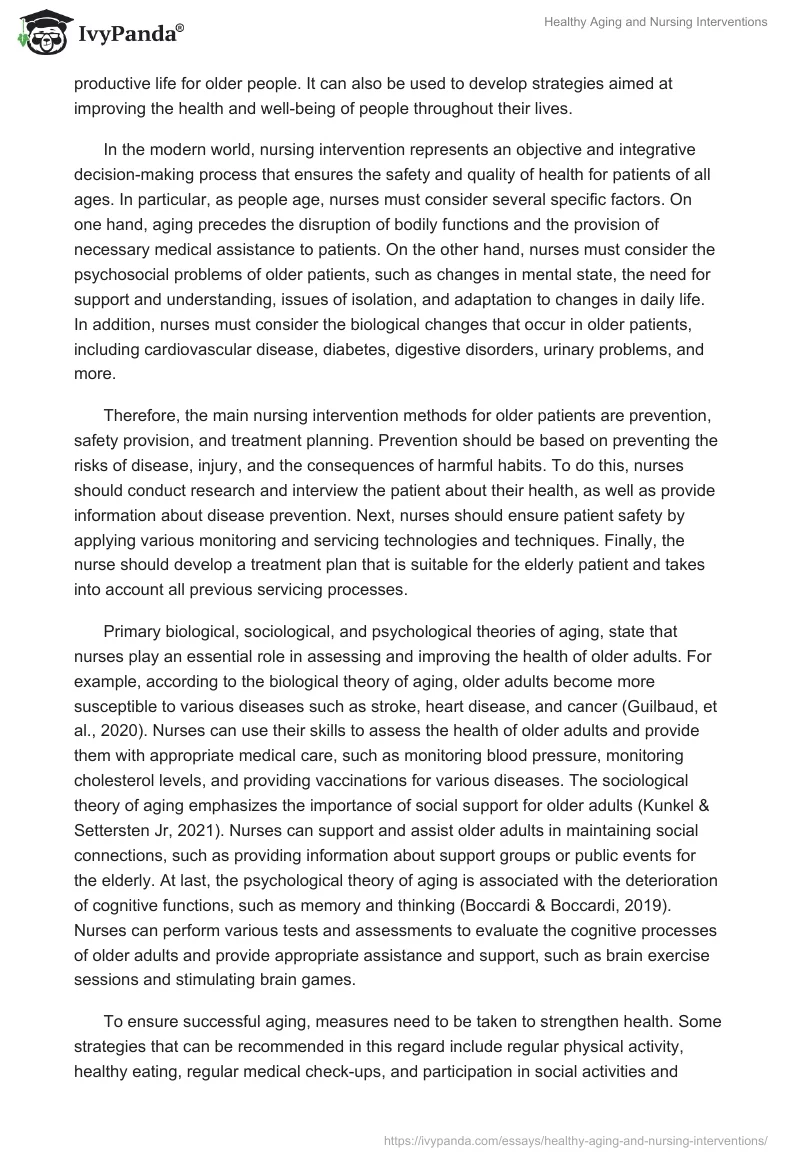 IvyPanda®

Healthy Aging and Nursing Interventions

productive life for older people. It can also be used to develop strategies aimed at improving the health and well-being of people throughout their lives.

In the modern world, nursing intervention represents an objective and integrative decision-making process that ensures the safety and quality of health for patients of all ages. In particular, as people age, nurses must consider several specific factors. On one hand, aging precedes the disruption of bodily functions and the provision of necessary medical assistance to patients. On the other hand, nurses must consider the psychosocial problems of older patients, such as changes in mental state, the need for support and understanding, issues of isolation, and adaptation to changes in daily life. In addition, nurses must consider the biological changes that occur in older patients, including cardiovascular disease, diabetes, digestive disorders, urinary problems, and more.

Therefore, the main nursing intervention methods for older patients are prevention, safety provision, and treatment planning. Prevention should be based on preventing the risks of disease, injury, and the consequences of harmful habits. To do this, nurses should conduct research and interview the patient about their health, as well as provide information about disease prevention. Next, nurses should ensure patient safety by applying various monitoring and servicing technologies and techniques. Finally, the nurse should develop a treatment plan that is suitable for the elderly patient and takes into account all previous servicing processes.

Primary biological, sociological, and psychological theories of aging, state that nurses play an essential role in assessing and improving the health of older adults. For example, according to the biological theory of aging, older adults become more susceptible to various diseases such as stroke, heart disease, and cancer (Guilbaud, et al., 2020). Nurses can use their skills to assess the health of older adults and provide them with appropriate medical care, such as monitoring blood pressure, monitoring cholesterol levels, and providing vaccinations for various diseases. The sociological theory of aging emphasizes the importance of social support for older adults (Kunkel & Settersten Jr, 2021). Nurses can support and assist older adults in maintaining social connections, such as providing information about support groups or public events for the elderly. At last, the psychological theory of aging is associated with the deterioration of cognitive functions, such as memory and thinking (Boccardi & Boccardi, 2019). Nurses can perform various tests and assessments to evaluate the cognitive processes of older adults and provide appropriate assistance and support, such as brain exercise sessions and stimulating brain games.

To ensure successful aging, measures need to be taken to strengthen health. Some strategies that can be recommended in this regard include regular physical activity, healthy eating, regular medical check-ups, and participation in social activities and

https://ivypanda.com/essays/healthy-aging-and-nursing-interventions/